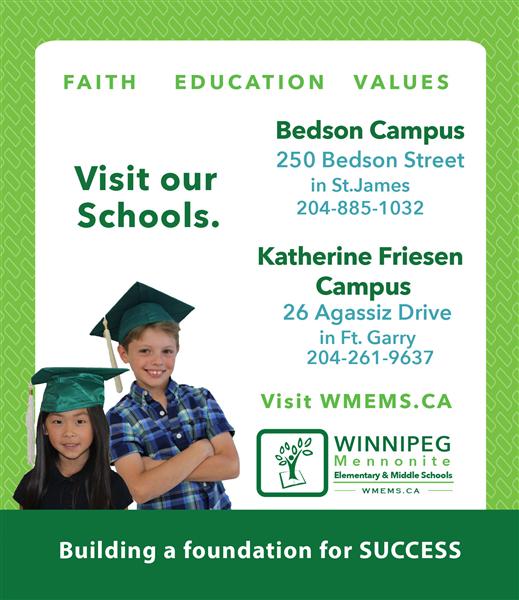 FAITH EDUCATION VALUES

Visit our Schools.

Bedson Campus
250 Bedson Street
in St.James
204-885-1032

Katherine Friesen Campus
26 Agassiz Drive
in Ft. Garry
204-261-9637

Visit WMEMS.CA

WINNIPEG
Mennonite
Elementary & Middle Schools
WMEMS.CA

Building a foundation for SUCCESS